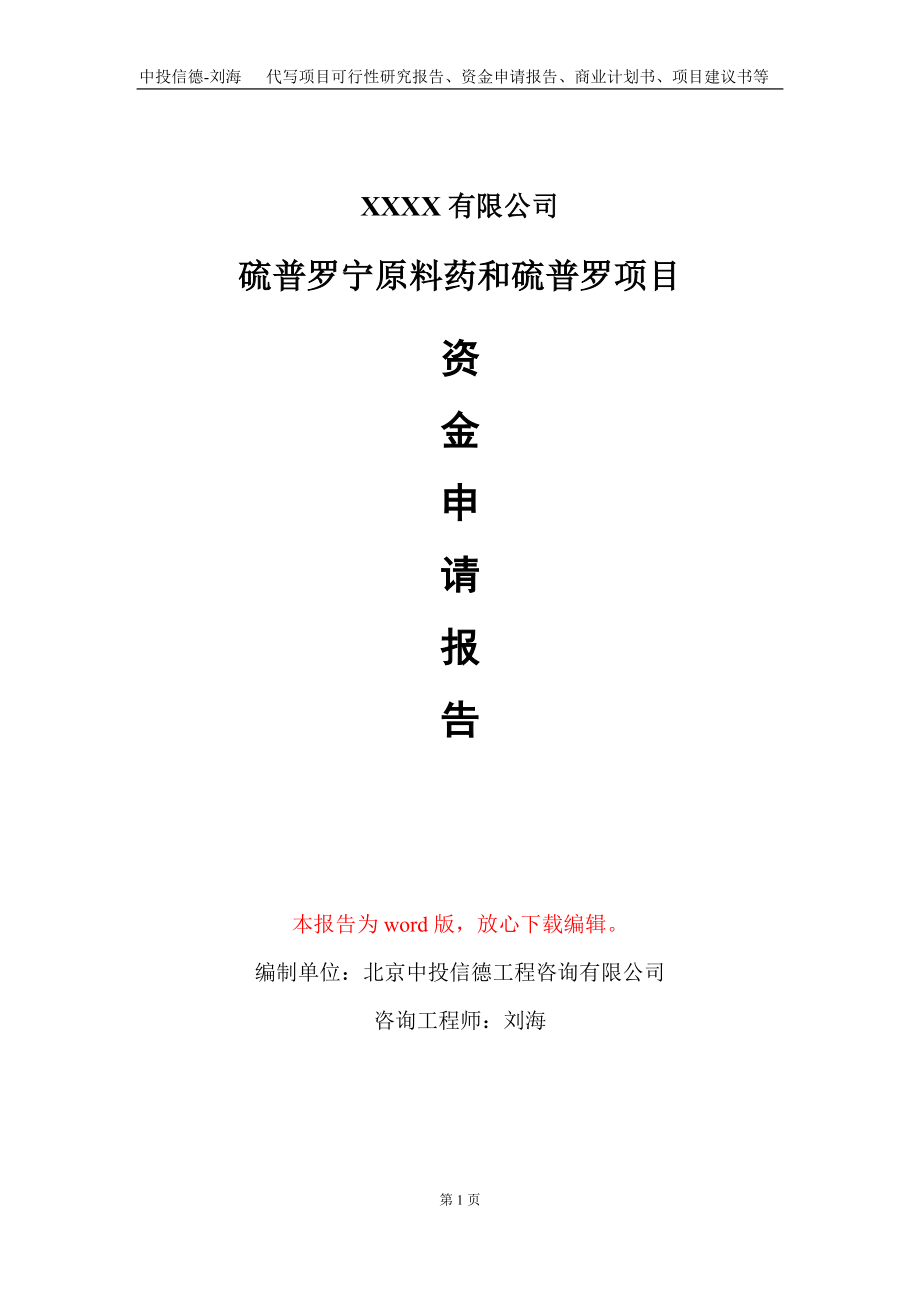 中投信德-刘海　代写项目可行性研究报告、资金申请报告、商业计划书、项目建议书等

XXXX 有限公司

硫普罗宁原料药和硫普罗项目

资

金

申

请

报

告

本报告为 word 版，放心下载编辑。

编制单位：北京中投信德工程咨询有限公司

咨询工程师：刘海

第 1 页